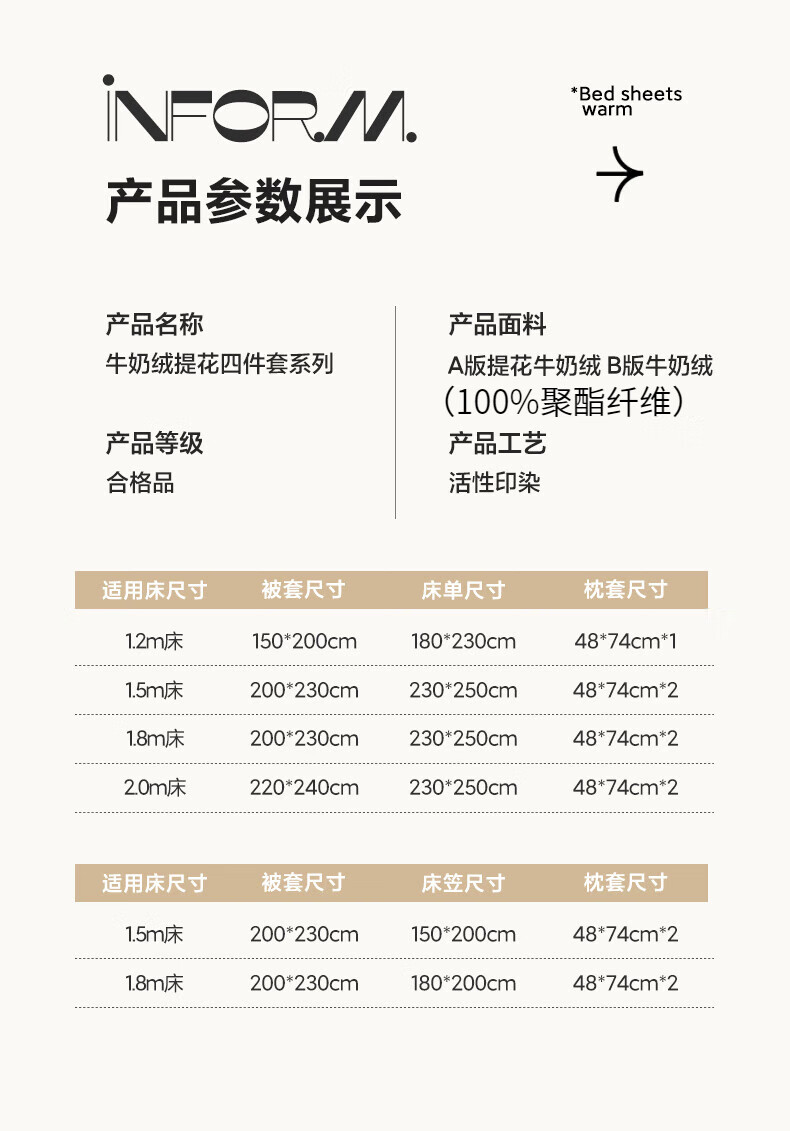 INFORM.

*Bed sheets warm

产品参数展示

产品名称
牛奶绒提花四件套系列

产品等级
合格品

产品面料
A版提花牛奶绒 B版牛奶绒 (100%聚酯纤维)

产品工艺
活性印染

| 适用床尺寸 | 被套尺寸 | 床单尺寸 | 枕套尺寸 |
|---|---|---|---|
| 1.2m床 | 150*200cm | 180*230cm | 48*74cm*1 |
| 1.5m床 | 200*230cm | 230*250cm | 48*74cm*2 |
| 1.8m床 | 200*230cm | 230*250cm | 48*74cm*2 |
| 2.0m床 | 220*240cm | 230*250cm | 48*74cm*2 |

| 适用床尺寸 | 被套尺寸 | 床笠尺寸 | 枕套尺寸 |
|---|---|---|---|
| 1.5m床 | 200*230cm | 150*200cm | 48*74cm*2 |
| 1.8m床 | 200*230cm | 180*200cm | 48*74cm*2 |